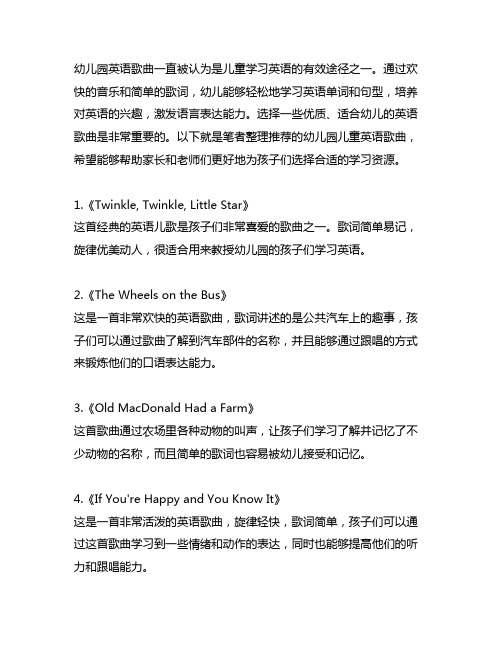 幼儿园英语歌曲一直被认为是儿童学习英语的有效途径之一。通过欢快的音乐和简单的歌词，幼儿能够轻松地学习英语单词和句型，培养对英语的兴趣，激发语言表达能力。选择一些优质、适合幼儿的英语歌曲是非常重要的。以下就是笔者整理推荐的幼儿园儿童英语歌曲，希望能够帮助家长和老师们更好地为孩子们选择合适的学习资源。

1.《Twinkle, Twinkle, Little Star》
这首经典的英语儿歌是孩子们非常喜爱的歌曲之一。歌词简单易记，旋律优美动人，很适合用来教授幼儿园的孩子们学习英语。

2.《The Wheels on the Bus》
这是一首非常欢快的英语歌曲，歌词讲述的是公共汽车上的趣事，孩子们可以通过歌曲了解到汽车部件的名称，并且能够通过跟唱的方式来锻炼他们的口语表达能力。

3.《Old MacDonald Had a Farm》
这首歌曲通过农场里各种动物的叫声，让孩子们学习了解并记忆了不少动物的名称，而且简单的歌词也容易被幼儿接受和记忆。

4.《If You're Happy and You Know It》
这是一首非常活泼的英语歌曲，旋律轻快，歌词简单，孩子们可以通过这首歌曲学习到一些情绪和动作的表达，同时也能够提高他们的听力和跟唱能力。